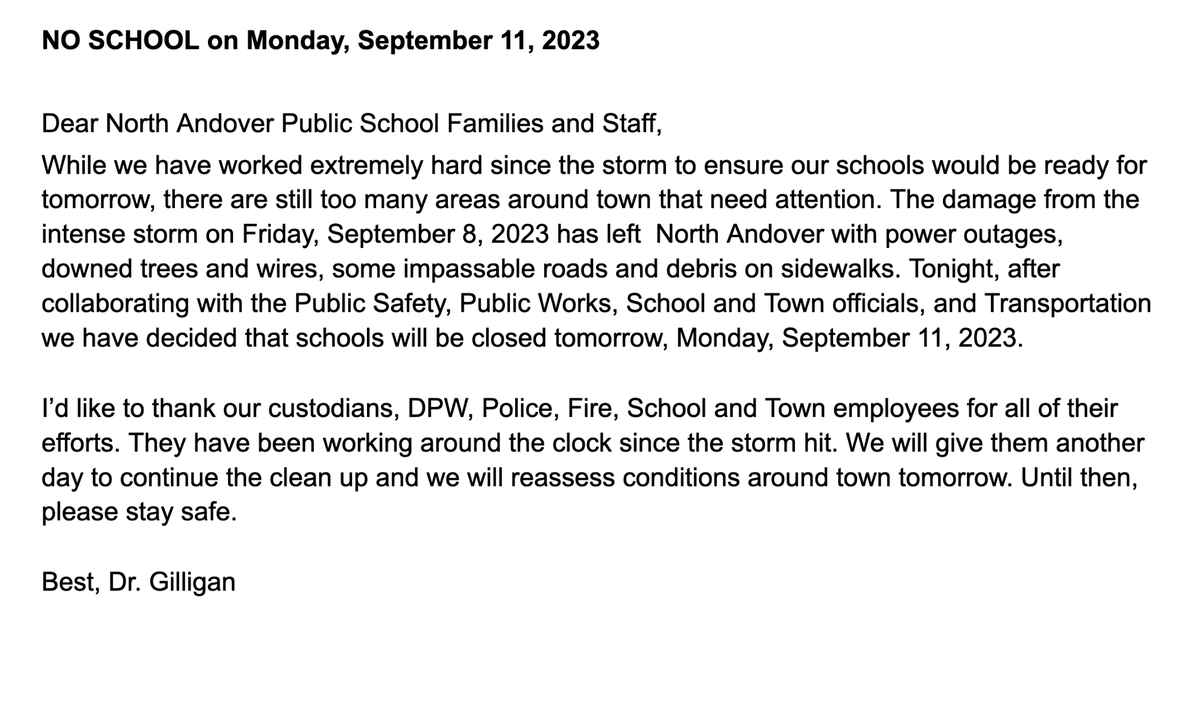 NO SCHOOL on Monday, September 11, 2023

Dear North Andover Public School Families and Staff,

While we have worked extremely hard since the storm to ensure our schools would be ready for tomorrow, there are still too many areas around town that need attention. The damage from the intense storm on Friday, September 8, 2023 has left North Andover with power outages, downed trees and wires, some impassable roads and debris on sidewalks. Tonight, after collaborating with the Public Safety, Public Works, School and Town officials, and Transportation we have decided that schools will be closed tomorrow, Monday, September 11, 2023.

I'd like to thank our custodians, DPW, Police, Fire, School and Town employees for all of their efforts. They have been working around the clock since the storm hit. We will give them another day to continue the clean up and we will reassess conditions around town tomorrow. Until then, please stay safe.

Best, Dr. Gilligan